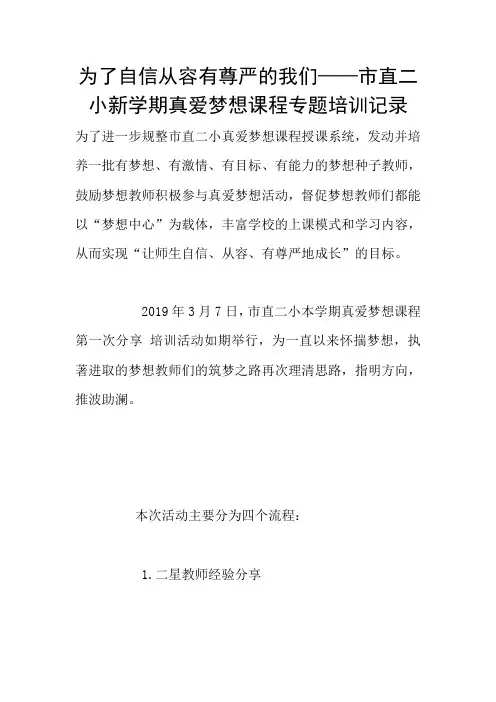 为了自信从容有尊严的我们——市直二小新学期真爱梦想课程专题培训记录

为了进一步规整市直二小真爱梦想课程授课系统，发动并培养一批有梦想、有激情、有目标、有能力的梦想种子教师，鼓励梦想教师积极参与真爱梦想活动，督促梦想教师们都能以“梦想中心”为载体，丰富学校的上课模式和学习内容，从而实现“让师生自信、从容、有尊严地成长”的目标。

2019 年 3 月 7 日，市直二小本学期真爱梦想课程第一次分享 培训活动如期举行，为一直以来怀揣梦想，执著进取的梦想教师们的筑梦之路再次理清思路，指明方向，推波助澜。

本次活动主要分为四个流程：

1. 二星教师经验分享